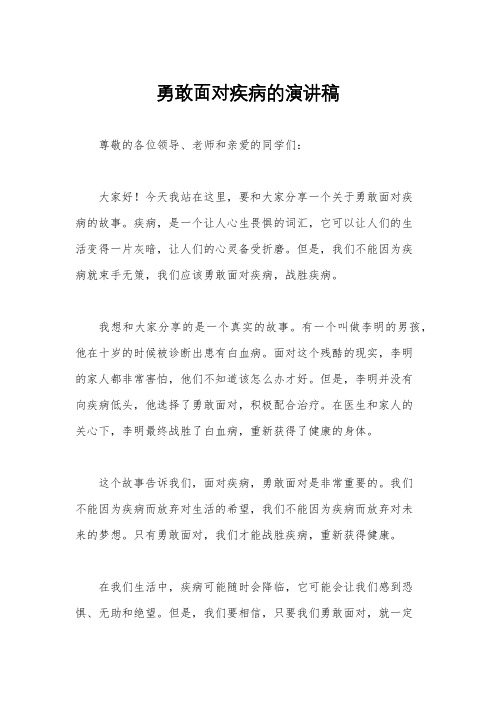 勇敢面对疾病的演讲稿

尊敬的各位领导、老师和亲爱的同学们：

大家好！今天我站在这里，要和大家分享一个关于勇敢面对疾病的故事。疾病，是一个让人心生畏惧的词汇，它可以让人们的生活变得一片灰暗，让人们的心灵备受折磨。但是，我们不能因为疾病就束手无策，我们应该勇敢面对疾病，战胜疾病。

我想和大家分享的是一个真实的故事。有一个叫做李明的男孩，他在十岁的时候被诊断出患有白血病。面对这个残酷的现实，李明的家人都非常害怕，他们不知道该怎么办才好。但是，李明并没有向疾病低头，他选择了勇敢面对，积极配合治疗。在医生和家人的关心下，李明最终战胜了白血病，重新获得了健康的身体。

这个故事告诉我们，面对疾病，勇敢面对是非常重要的。我们不能因为疾病而放弃对生活的希望，我们不能因为疾病而放弃对未来的梦想。只有勇敢面对，我们才能战胜疾病，重新获得健康。

在我们生活中，疾病可能随时会降临，它可能会让我们感到恐惧、无助和绝望。但是，我们要相信，只要我们勇敢面对，就一定